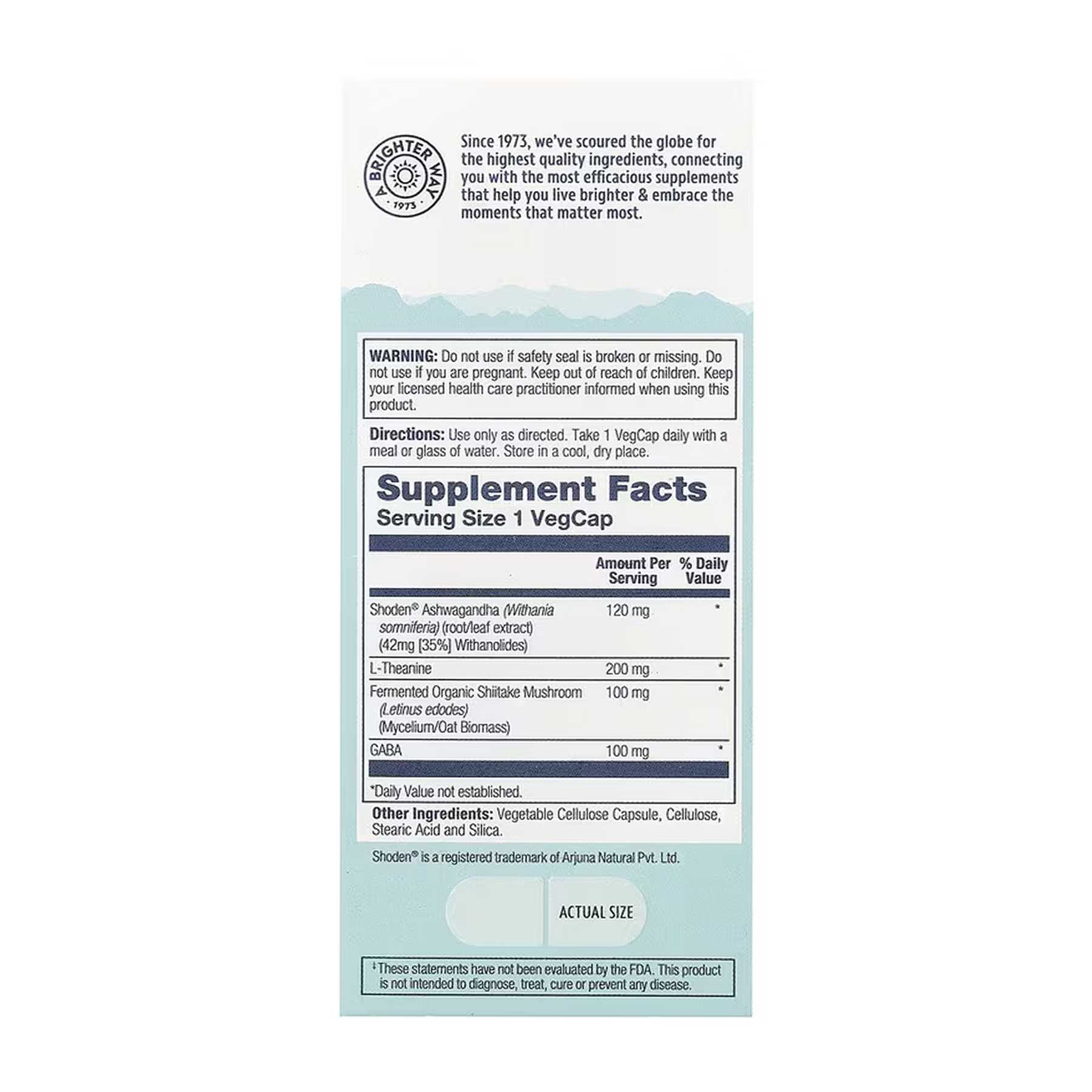 A BRIGHTER WAY
1973

Since 1973, we've scoured the globe for the highest quality ingredients, connecting you with the most efficacious supplements that help you live brighter & embrace the moments that matter most.

WARNING: Do not use if safety seal is broken or missing. Do not use if you are pregnant. Keep out of reach of children. Keep your licensed health care practitioner informed when using this product.

Directions: Use only as directed. Take 1 VegCap daily with a meal or glass of water. Store in a cool, dry place.

Supplement Facts
Serving Size 1 VegCap

| | Amount Per Serving | % Daily Value |
|---|---|---|
| Shoden® Ashwagandha (Withania somniferia) (root/leaf extract) (42mg [35%] Withanolides) | 120 mg | * |
| L-Theanine | 200 mg | * |
| Fermented Organic Shiitake Mushroom (Letinus edodes) (Mycelium/Oat Biomass) | 100 mg | * |
| GABA | 100 mg | * |

*Daily Value not established.

Other Ingredients: Vegetable Cellulose Capsule, Cellulose, Stearic Acid and Silica.

Shoden® is a registered trademark of Arjuna Natural Pvt. Ltd.

ACTUAL SIZE

‡These statements have not been evaluated by the FDA. This product is not intended to diagnose, treat, cure or prevent any disease.